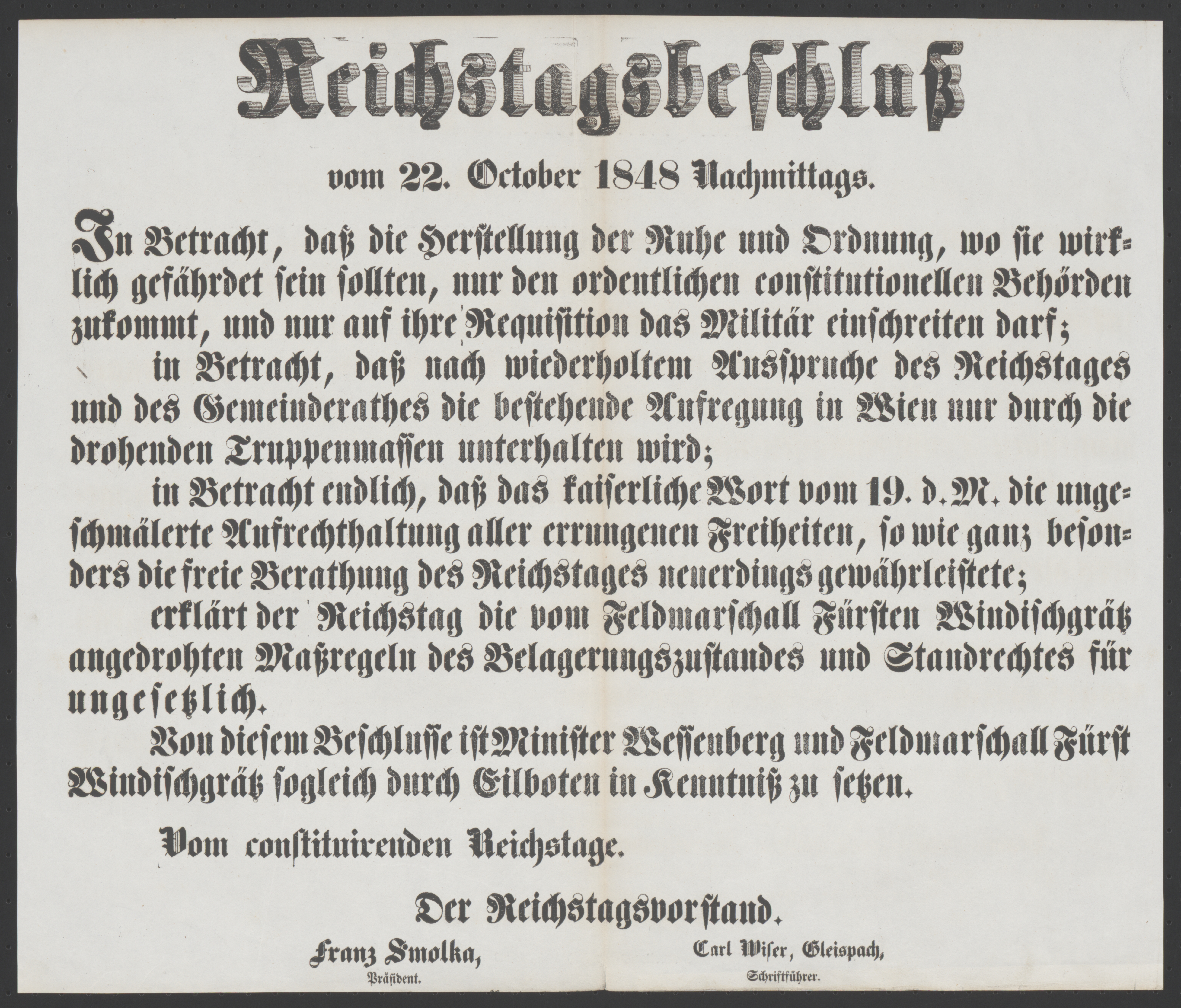 Reichstagsbeschluß

vom 22. October 1848 Nachmittags.

In Betracht, daß die Herstellung der Ruhe und Ordnung, wo sie wirklich gefährdet sein sollten, nur den ordentlichen constitutionellen Behörden zukommt, und nur auf ihre Requisition das Militär einschreiten darf;

in Betracht, daß nach wiederholtem Ausspruche des Reichstages und des Gemeinderathes die bestehende Aufregung in Wien nur durch die drohenden Truppenmassen unterhalten wird;

in Betracht endlich, daß das kaiserliche Wort vom 19. d. M. die ungeschmälerte Aufrechthaltung aller errungenen Freiheiten, so wie ganz besonders die freie Berathung des Reichstages neuerdings gewährleistete;

erklärt der Reichstag die vom Feldmarschall Fürsten Windischgrätz angedrohten Maßregeln des Belagerungszustandes und Standrechtes für ungesetzlich.

Von diesem Beschlusse ist Minister Wessenberg und Feldmarschall Fürst Windischgrätz sogleich durch Eilboten in Kenntniß zu setzen.

Vom constituirenden Reichstage.

Der Reichstagsvorstand.

Franz Smolka, Präsident.

Carl Wiser, Gleispach, Schriftführer.